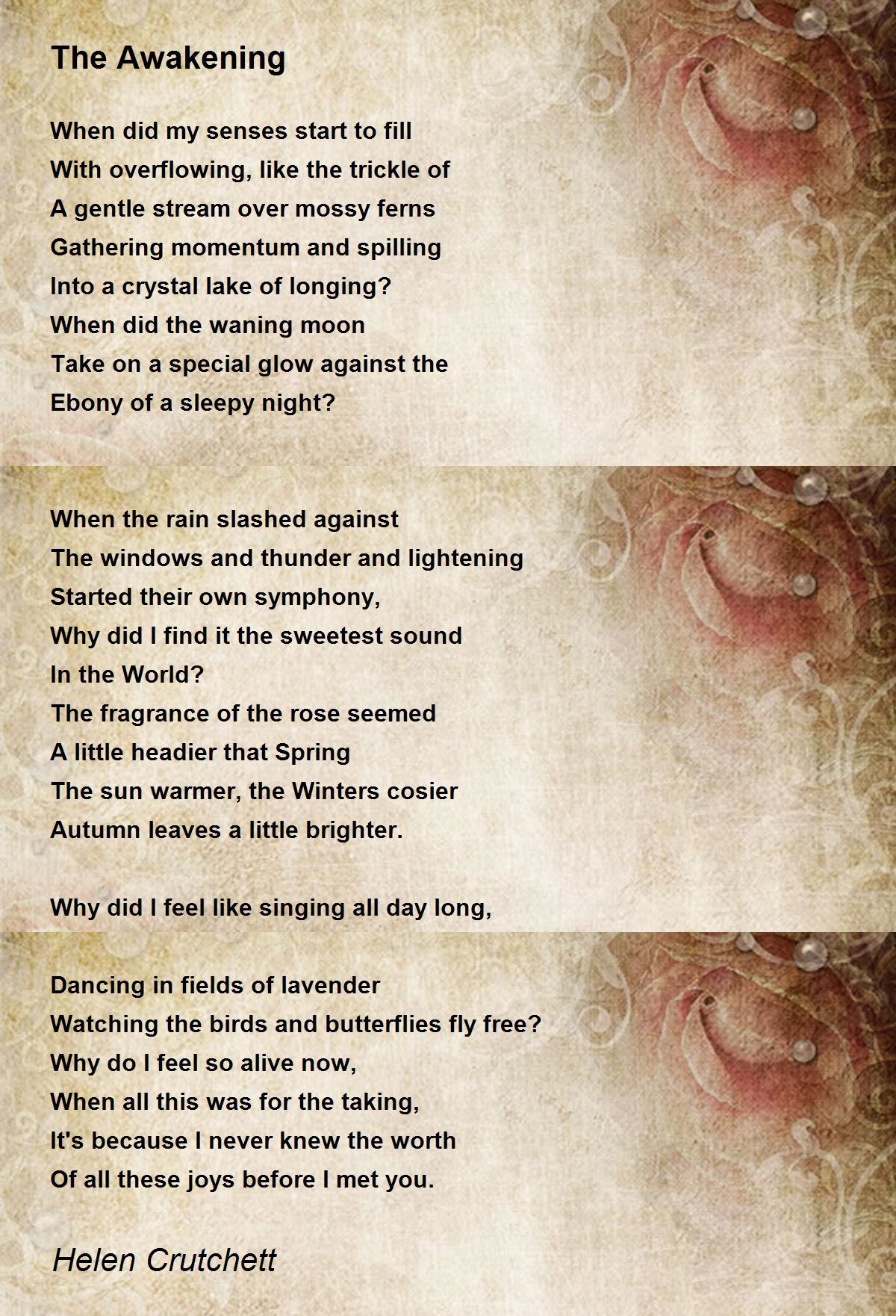 The Awakening

When did my senses start to fill
With overflowing, like the trickle of
A gentle stream over mossy ferns
Gathering momentum and spilling
Into a crystal lake of longing?
When did the waning moon
Take on a special glow against the
Ebony of a sleepy night?

When the rain slashed against
The windows and thunder and lightening
Started their own symphony,
Why did I find it the sweetest sound
In the World?
The fragrance of the rose seemed
A little headier that Spring
The sun warmer, the Winters cosier
Autumn leaves a little brighter.

Why did I feel like singing all day long,

Dancing in fields of lavender
Watching the birds and butterflies fly free?
Why do I feel so alive now,
When all this was for the taking,
It's because I never knew the worth
Of all these joys before I met you.

Helen Crutchett